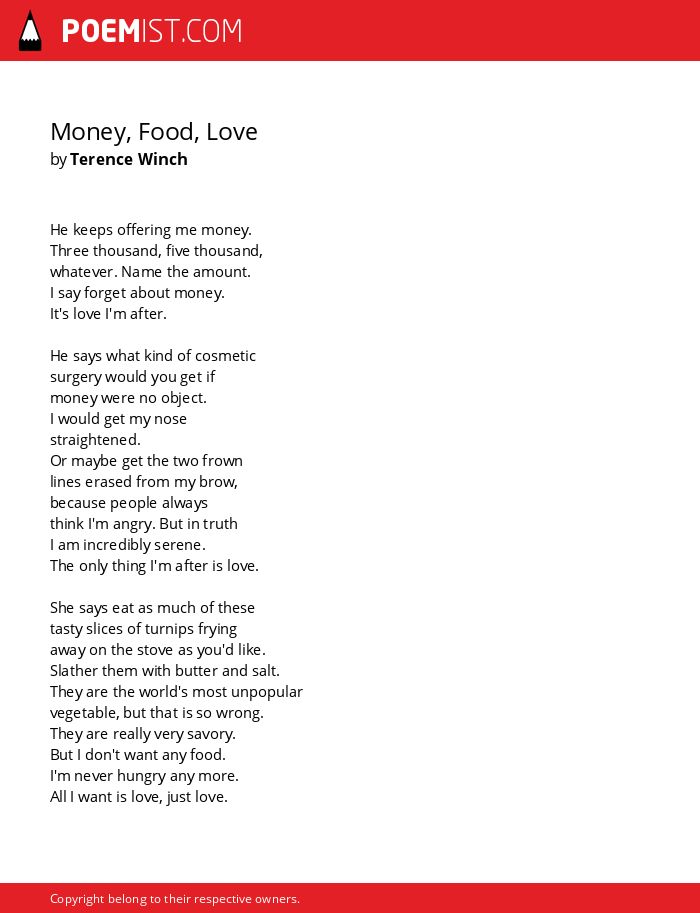 POEMIST.COM

Money, Food, Love
by Terence Winch

He keeps offering me money.
Three thousand, five thousand,
whatever. Name the amount.
I say forget about money.
It's love I'm after.

He says what kind of cosmetic
surgery would you get if
money were no object.
I would get my nose
straightened.
Or maybe get the two frown
lines erased from my brow,
because people always
think I'm angry. But in truth
I am incredibly serene.
The only thing I'm after is love.

She says eat as much of these
tasty slices of turnips frying
away on the stove as you'd like.
Slather them with butter and salt.
They are the world's most unpopular
vegetable, but that is so wrong.
They are really very savory.
But I don't want any food.
I'm never hungry any more.
All I want is love, just love.

Copyright belong to their respective owners.